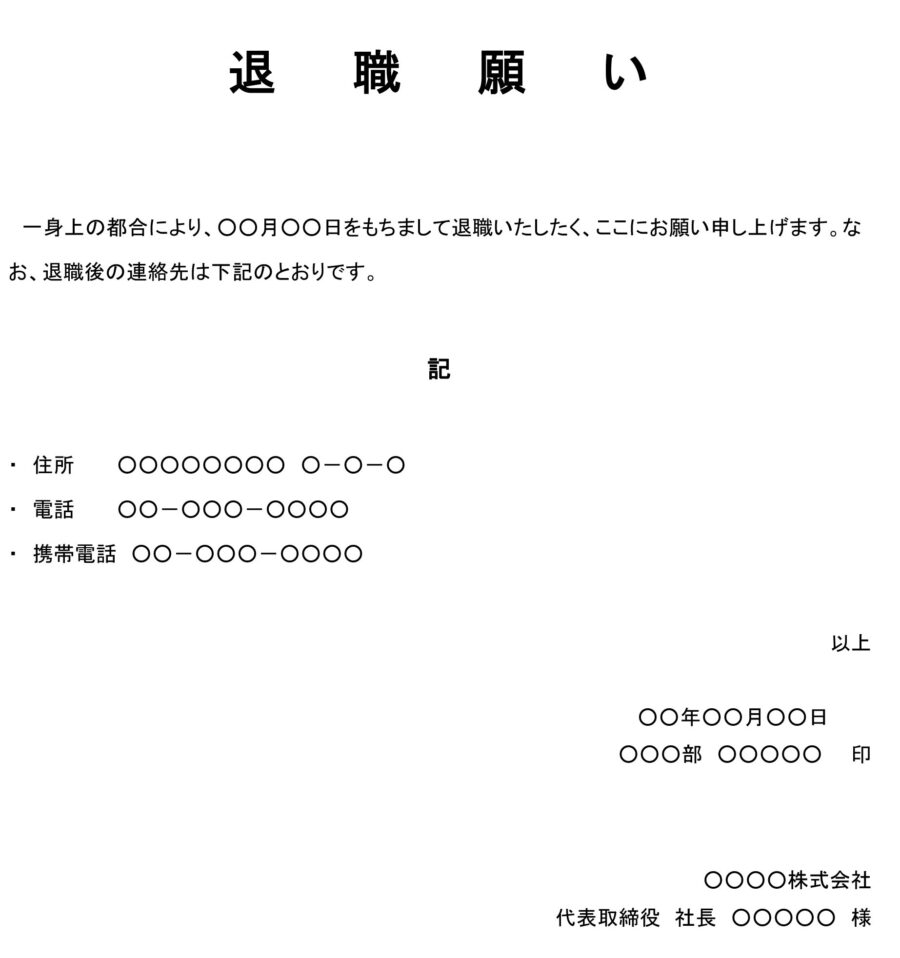 退　職　願　い

一身上の都合により、〇〇月〇〇日をもちまして退職いたしたく、ここにお願い申し上げます。なお、退職後の連絡先は下記のとおりです。

記

・ 住所　〇〇〇〇〇〇〇〇　〇－〇－〇
・ 電話　〇〇－〇〇〇－〇〇〇〇
・ 携帯電話　〇〇－〇〇〇－〇〇〇〇

以上

〇〇年〇〇月〇〇日
〇〇〇部　〇〇〇〇〇　印

〇〇〇〇株式会社
代表取締役　社長　〇〇〇〇〇　様